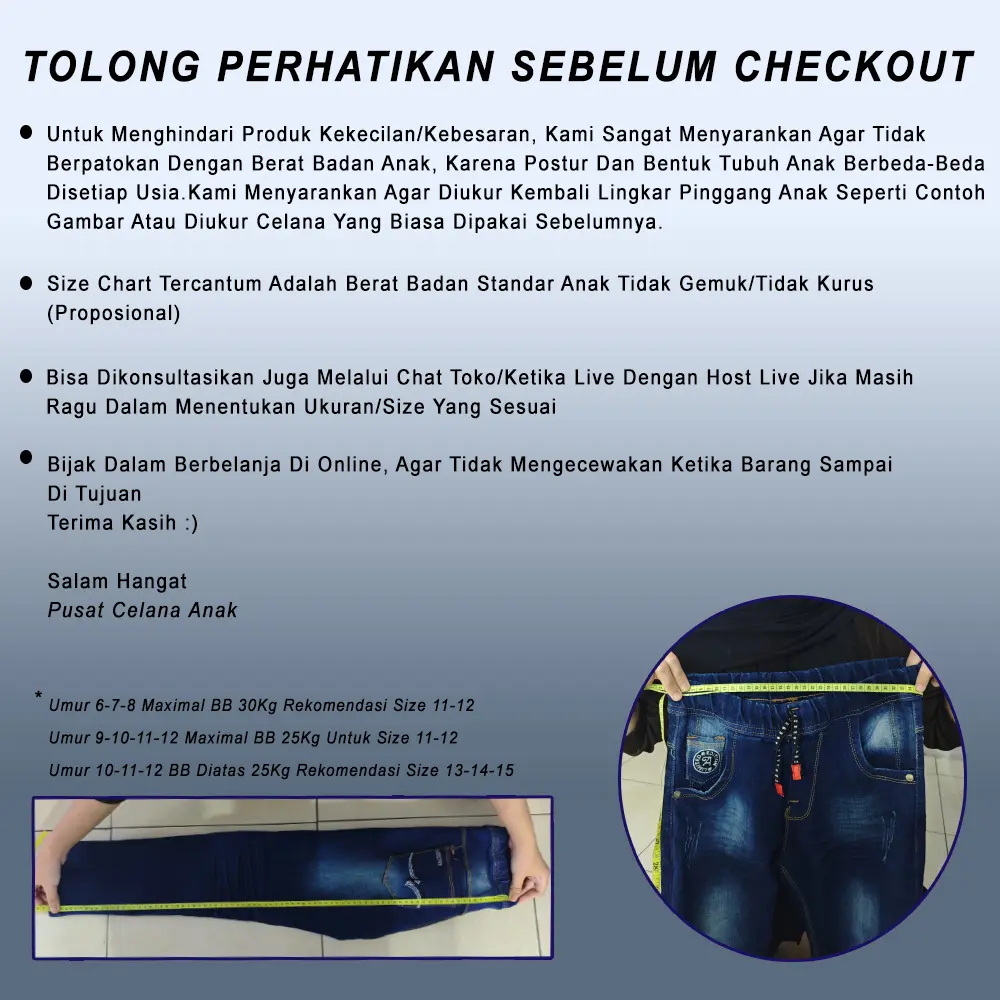 TOLONG PERHATIKAN SEBELUM CHECKOUT

• Untuk Menghindari Produk Kekecilan/Kebesaran, Kami Sangat Menyarankan Agar Tidak Berpatokan Dengan Berat Badan Anak, Karena Postur Dan Bentuk Tubuh Anak Berbeda-Beda Disetiap Usia.Kami Menyarankan Agar Diukur Kembali Lingkar Pinggang Anak Seperti Contoh Gambar Atau Diukur Celana Yang Biasa Dipakai Sebelumnya.

• Size Chart Tercantum Adalah Berat Badan Standar Anak Tidak Gemuk/Tidak Kurus (Proposional)

• Bisa Dikonsultasikan Juga Melalui Chat Toko/Ketika Live Dengan Host Live Jika Masih Ragu Dalam Menentukan Ukuran/Size Yang Sesuai

• Bijak Dalam Berbelanja Di Online, Agar Tidak Mengecewakan Ketika Barang Sampai Di Tujuan
Terima Kasih :)

Salam Hangat
Pusat Celana Anak

* Umur 6-7-8 Maximal BB 30Kg Rekomendasi Size 11-12
Umur 9-10-11-12 Maximal BB 25Kg Untuk Size 11-12
Umur 10-11-12 BB Diatas 25Kg Rekomendasi Size 13-14-15